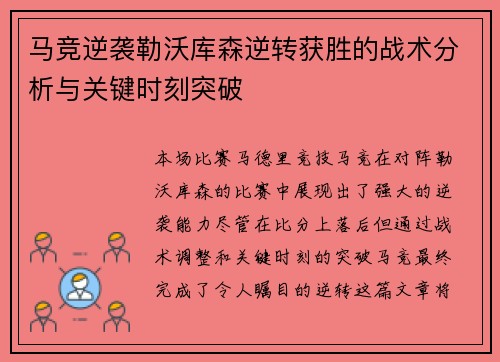 马竞逆袭勒沃库森逆转获胜的战术分析与关键时刻突破

本场比赛马德里竞技马竞在对阵勒沃库森的比赛中展现出了强大的逆袭能力尽管在比分上落后但通过战术调整和关键时刻的突破马竞最终完成了令人瞩目的逆转这篇文章将